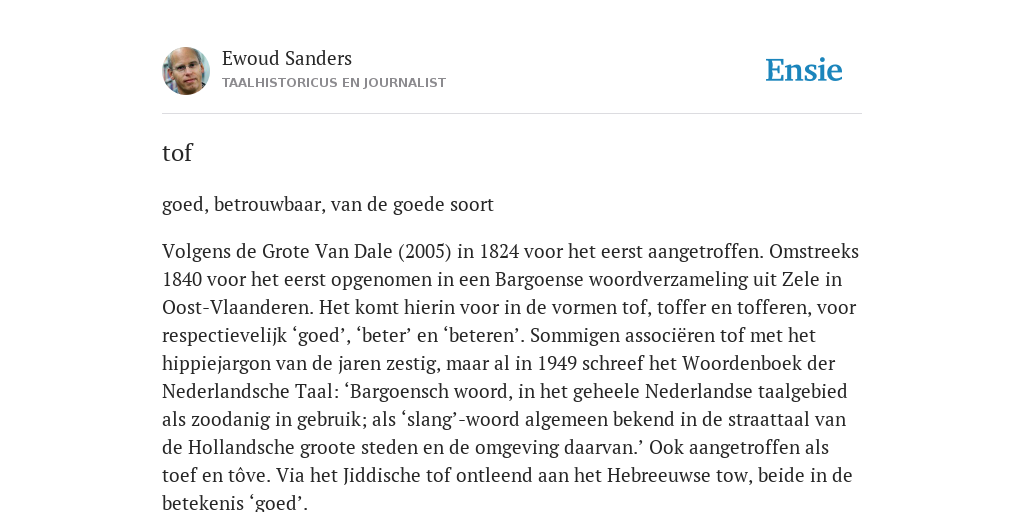 Ewoud Sanders
TAALHISTORICUS EN JOURNALIST

Ensie

tof

goed, betrouwbaar, van de goede soort

Volgens de Grote Van Dale (2005) in 1824 voor het eerst aangetroffen. Omstreeks 1840 voor het eerst opgenomen in een Bargoense woordverzameling uit Zele in Oost-Vlaanderen. Het komt hierin voor in de vormen tof, toffer en tofferen, voor respectievelijk ‘goed’, ‘beter’ en ‘beteren’. Sommigen associëren tof met het hippiejargon van de jaren zestig, maar al in 1949 schreef het Woordenboek der Nederlandsche Taal: ‘Bargoensch woord, in het geheele Nederlandse taalgebied als zoodanig in gebruik; als ‘slang’-woord algemeen bekend in de straattaal van de Hollandsche groote steden en de omgeving daarvan.’ Ook aangetroffen als toef en tôve. Via het Jiddische tof ontleend aan het Hebreeuwse tow, beide in de betekenis ‘goed’.